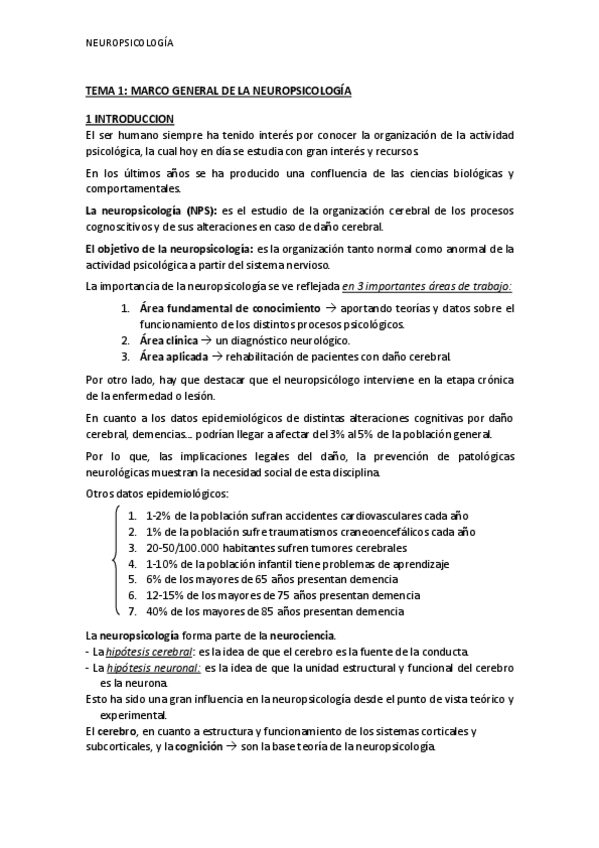 NEUROPSICOLOGÍA

TEMA 1: MARCO GENERAL DE LA NEUROPSICOLOGÍA

1 INTRODUCCION
El ser humano siempre ha tenido interés por conocer la organización de la actividad psicológica, la cual hoy en día se estudia con gran interés y recursos.

En los últimos años se ha producido una confluencia de las ciencias biológicas y comportamentales.

La neuropsicología (NPS): es el estudio de la organización cerebral de los procesos cognoscitivos y de sus alteraciones en caso de daño cerebral.

El objetivo de la neuropsicología: es la organización tanto normal como anormal de la actividad psicológica a partir del sistema nervioso.

La importancia de la neuropsicología se ve reflejada en 3 importantes áreas de trabajo:

1. Área fundamental de conocimiento → aportando teorías y datos sobre el funcionamiento de los distintos procesos psicológicos.
2. Área clínica → un diagnóstico neurológico.
3. Área aplicada → rehabilitación de pacientes con daño cerebral.

Por otro lado, hay que destacar que el neuropsicólogo interviene en la etapa crónica de la enfermedad o lesión.

En cuanto a los datos epidemiológicos de distintas alteraciones cognitivas por daño cerebral, demencias… podrían llegar a afectar del 3% al 5% de la población general.

Por lo que, las implicaciones legales del daño, la prevención de patológicas neurológicas muestran la necesidad social de esta disciplina.

Otros datos epidemiológicos:

1. 1-2% de la población sufran accidentes cardiovasculares cada año
2. 1% de la población sufre traumatismos craneoencefálicos cada año
3. 20-50/100.000 habitantes sufren tumores cerebrales
4. 1-10% de la población infantil tiene problemas de aprendizaje
5. 6% de los mayores de 65 años presentan demencia
6. 12-15% de los mayores de 75 años presentan demencia
7. 40% de los mayores de 85 años presentan demencia

La neuropsicología forma parte de la neurociencia.
- La hipótesis cerebral: es la idea de que el cerebro es la fuente de la conducta.
- La hipótesis neuronal: es la idea de que la unidad estructural y funcional del cerebro es la neurona.
Esto ha sido una gran influencia en la neuropsicología desde el punto de vista teórico y experimental.
El cerebro, en cuanto a estructura y funcionamiento de los sistemas corticales y subcorticales, y la cognición → son la base teoría de la neuropsicología.